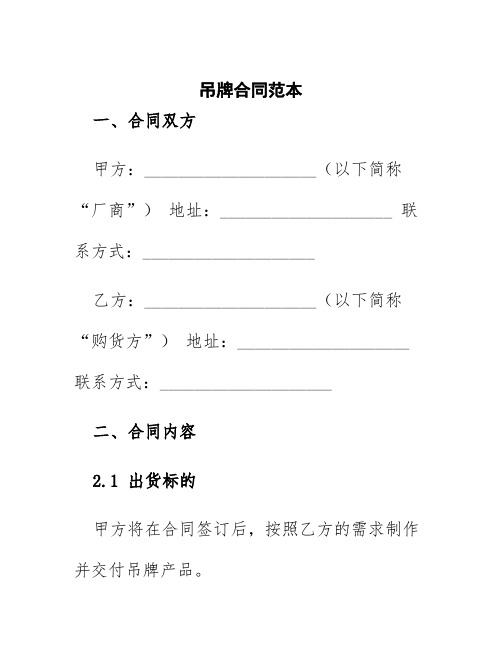 吊牌合同范本

一、合同双方

甲方：____________________（以下简称“厂商”） 地址：____________________ 联系方式：____________________

乙方：____________________（以下简称“购货方”） 地址：____________________ 联系方式：____________________

二、合同内容

2.1 出货标的

甲方将在合同签订后，按照乙方的需求制作并交付吊牌产品。